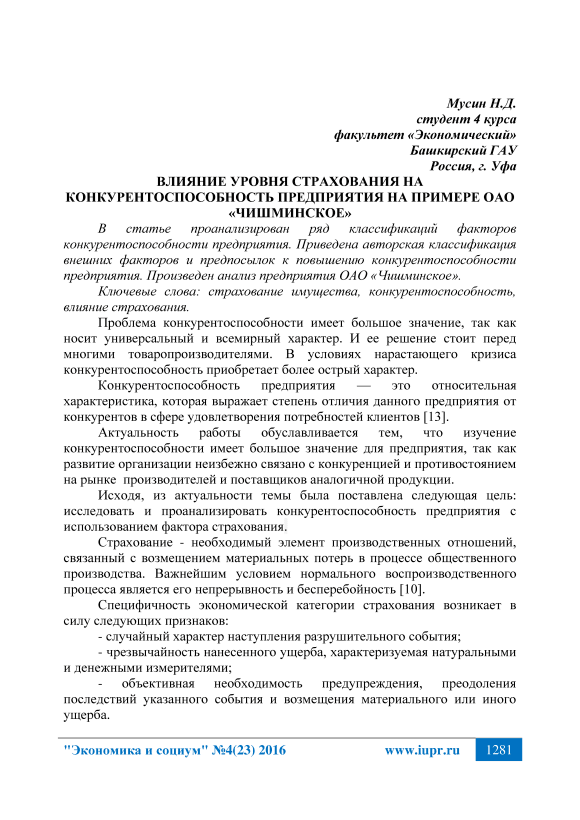 Мусин Н.Д.
студент 4 курса
факультет «Экономический»
Башкирский ГАУ
Россия, г. Уфа

ВЛИЯНИЕ УРОВНЯ СТРАХОВАНИЯ НА КОНКУРЕНТОСПОСОБНОСТЬ ПРЕДПРИЯТИЯ НА ПРИМЕРЕ ОАО «ЧИШМИНСКОЕ»

В статье проанализирован ряд классификаций факторов конкурентоспособности предприятия. Приведена авторская классификация внешних факторов и предпосылок к повышению конкурентоспособности предприятия. Произведен анализ предприятия ОАО «Чишминское».

Ключевые слова: страхование имущества, конкурентоспособность, влияние страхования.

Проблема конкурентоспособности имеет большое значение, так как носит универсальный и всемирный характер. И ее решение стоит перед многими товаропроизводителями. В условиях нарастающего кризиса конкурентоспособность приобретает более острый характер.

Конкурентоспособность предприятия — это относительная характеристика, которая выражает степень отличия данного предприятия от конкурентов в сфере удовлетворения потребностей клиентов [13].

Актуальность работы обуславливается тем, что изучение конкурентоспособности имеет большое значение для предприятия, так как развитие организации неизбежно связано с конкуренцией и противостоянием на рынке производителей и поставщиков аналогичной продукции.

Исходя, из актуальности темы была поставлена следующая цель: исследовать и проанализировать конкурентоспособность предприятия с использованием фактора страхования.

Страхование - необходимый элемент производственных отношений, связанный с возмещением материальных потерь в процессе общественного производства. Важнейшим условием нормального воспроизводственного процесса является его непрерывность и бесперебойность [10].

Специфичность экономической категории страхования возникает в силу следующих признаков:

- случайный характер наступления разрушительного события;

- чрезвычайность нанесенного ущерба, характеризуемая натуральными и денежными измерителями;

- объективная необходимость предупреждения, преодоления последствий указанного события и возмещения материального или иного ущерба.

"Экономика и социум" №4(23) 2016 www.iupr.ru 1281